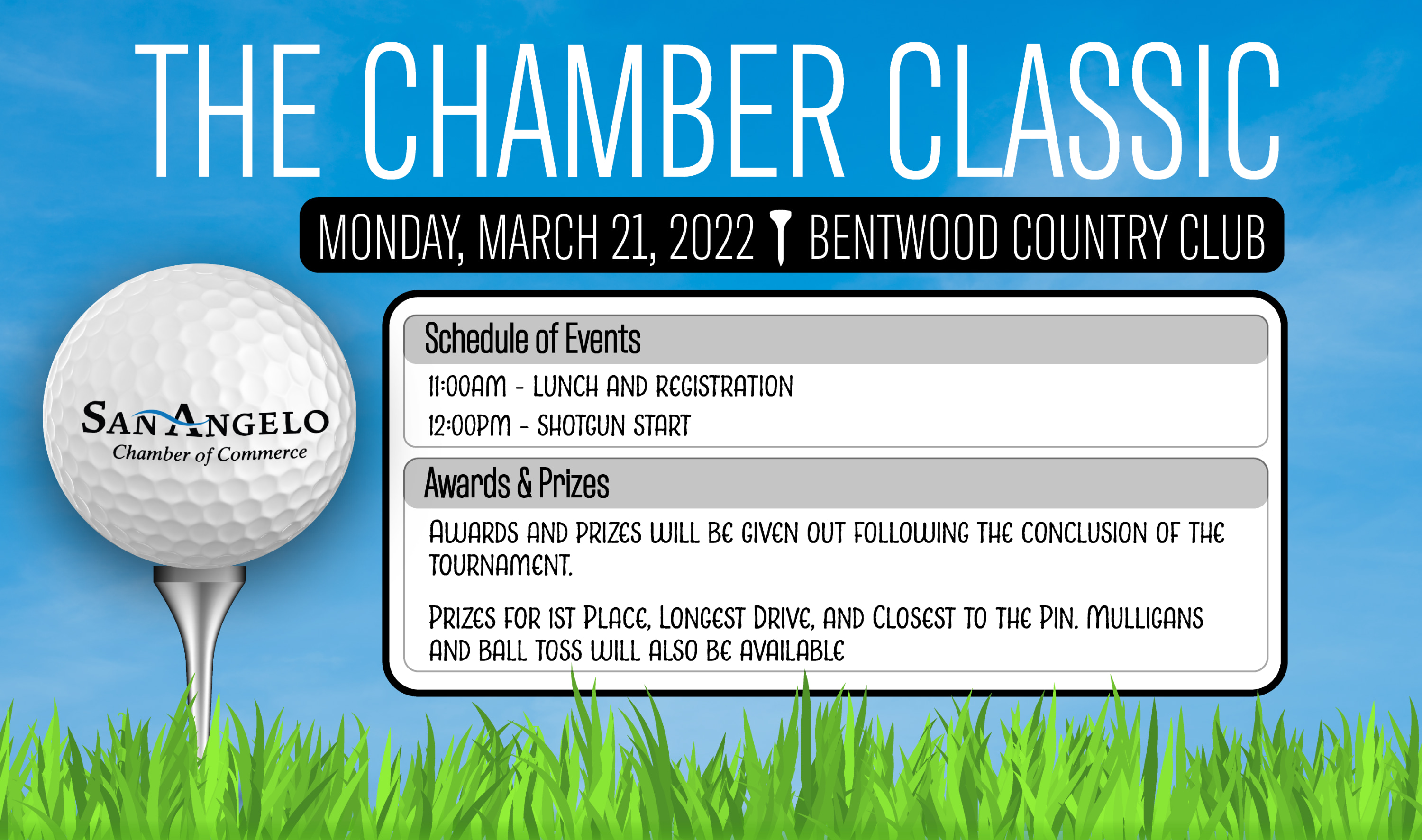 THE CHAMBER CLASSIC

MONDAY, MARCH 21, 2022 BENTWOOD COUNTRY CLUB

SAN ANGELO
Chamber of Commerce

Schedule of Events

11:00AM - LUNCH AND REGISTRATION

12:00PM - SHOTGUN START

Awards & Prizes

AWARDS AND PRIZES WILL BE GIVEN OUT FOLLOWING THE CONCLUSION OF THE TOURNAMENT.

PRIZES FOR 1ST PLACE, LONGEST DRIVE, AND CLOSEST TO THE PIN. MULLIGANS AND BALL TOSS WILL ALSO BE AVAILABLE